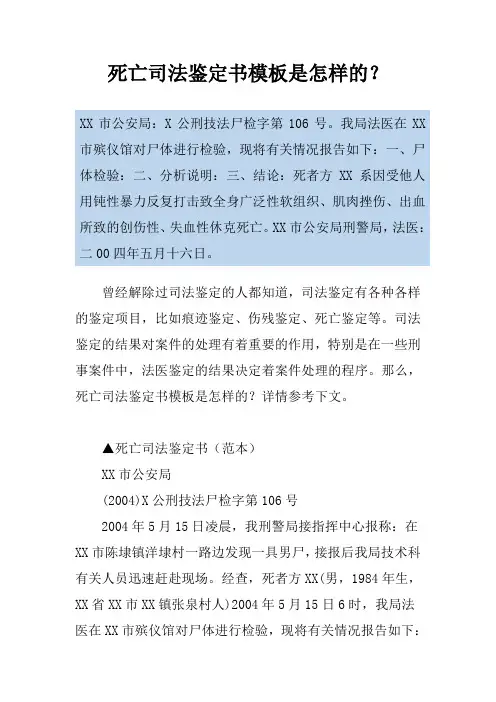 死亡司法鉴定书模板是怎样的？

XX 市公安局：X 公刑技法尸检字第 106 号。我局法医在 XX 市殡仪馆对尸体进行检验，现将有关情况报告如下：一、尸体检验：二、分析说明：三、结论：死者方 XX 系因受他人用钝性暴力反复打击致全身广泛性软组织、肌肉挫伤、出血所致的创伤性、失血性休克死亡。XX 市公安局刑警局，法医：二 00 四年五月十六日。

曾经解除过司法鉴定的人都知道，司法鉴定有各种各样的鉴定项目，比如痕迹鉴定、伤残鉴定、死亡鉴定等。司法鉴定的结果对案件的处理有着重要的作用，特别是在一些刑事案件中，法医鉴定的结果决定着案件处理的程序。那么，死亡司法鉴定书模板是怎样的？详情参考下文。

▲死亡司法鉴定书（范本）

XX 市公安局

(2004)X 公刑技法尸检字第 106 号

2004 年 5 月 15 日凌晨，我刑警局接指挥中心报称：在 XX 市陈埭镇洋埭村一路边发现一具男尸，接报后我局技术科有关人员迅速赶赴现场。经查，死者方 XX(男，1984 年生，XX 省 XX 市 XX 镇张泉村人)2004 年 5 月 15 日 6 时，我局法医在 XX 市殡仪馆对尸体进行检验，现将有关情况报告如下：